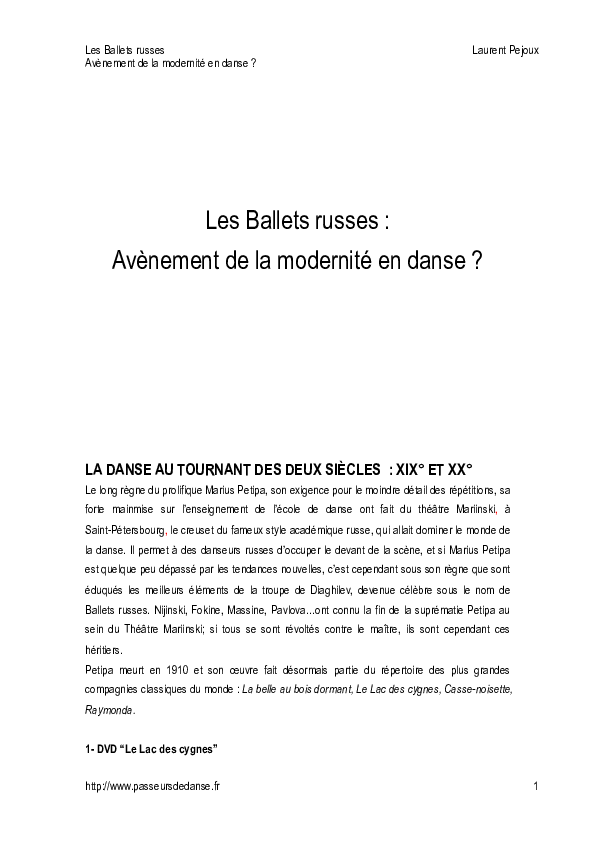 Les Ballets russes
Avènement de la modernité en danse ?

Laurent Pejoux

Les Ballets russes :
Avènement de la modernité en danse ?

LA DANSE AU TOURNANT DES DEUX SIÈCLES : XIX° ET XX°

Le long règne du prolifique Marius Petipa, son exigence pour le moindre détail des répétitions, sa forte mainmise sur l'enseignement de l'école de danse ont fait du théâtre Mariinski, à Saint-Pétersbourg, le creuset du fameux style académique russe, qui allait dominer le monde de la danse. Il permet à des danseurs russes d'occuper le devant de la scène, et si Marius Petipa est quelque peu dépassé par les tendances nouvelles, c'est cependant sous son règne que sont éduqués les meilleurs éléments de la troupe de Diaghilev, devenue célèbre sous le nom de Ballets russes. Nijinski, Fokine, Massine, Pavlova...ont connu la fin de la suprématie Petipa au sein du Théâtre Mariinski; si tous se sont révoltés contre le maître, ils sont cependant ces héritiers.
Petipa meurt en 1910 et son œuvre fait désormais partie du répertoire des plus grandes compagnies classiques du monde : La belle au bois dormant, Le Lac des cygnes, Casse-noisette, Raymonde.

1- DVD "Le Lac des cygnes"

http://www.passeursdedanse.fr

1